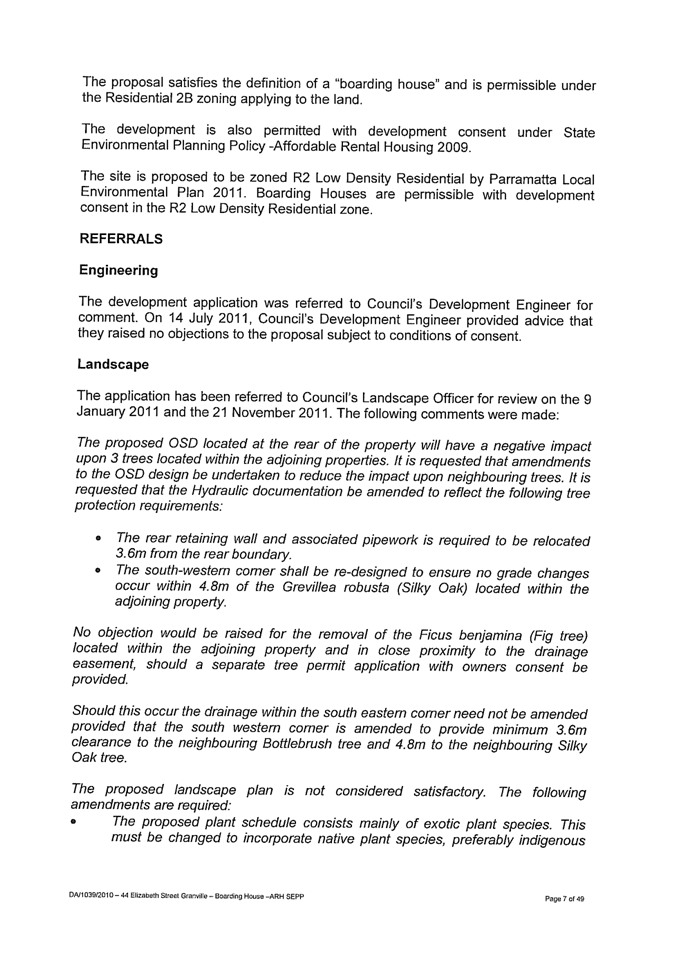 The proposal satisfies the definition of a "boarding house" and is permissible under the Residential 2B zoning applying to the land.

The development is also permitted with development consent under State Environmental Planning Policy -Affordable Rental Housing 2009.

The site is proposed to be zoned R2 Low Density Residential by Parramatta Local Environmental Plan 2011. Boarding Houses are permissible with development consent in the R2 Low Density Residential zone.

REFERRALS

Engineering

The development application was referred to Council's Development Engineer for comment. On 14 July 2011, Council's Development Engineer provided advice that they raised no objections to the proposal subject to conditions of consent.

Landscape

The application has been referred to Council's Landscape Officer for review on the 9 January 2011 and the 21 November 2011. The following comments were made:

The proposed OSD located at the rear of the property will have a negative impact upon 3 trees located within the adjoining properties. It is requested that amendments to the OSD design be undertaken to reduce the impact upon neighbouring trees. It is requested that the Hydraulic documentation be amended to reflect the following tree protection requirements:

• The rear retaining wall and associated pipework is required to be relocated 3.6m from the rear boundary.
• The south-western corner shall be re-designed to ensure no grade changes occur within 4.8m of the Grevillea robusta (Silky Oak) located within the adjoining property.

No objection would be raised for the removal of the Ficus benjamina (Fig tree) located within the adjoining property and in close proximity to the drainage easement, should a separate tree permit application with owners consent be provided.

Should this occur the drainage within the south eastern corner need not be amended provided that the south western corner is amended to provide minimum 3.6m clearance to the neighbouring Bottlebrush tree and 4.8m to the neighbouring Silky Oak tree.

The proposed landscape plan is not considered satisfactory. The following amendments are required:
• The proposed plant schedule consists mainly of exotic plant species. This must be changed to incorporate native plant species, preferably indigenous

DA/1039/2010 – 44 Elizabeth Street Granville – Boarding House –ARH SEPP

Page 7 of 49